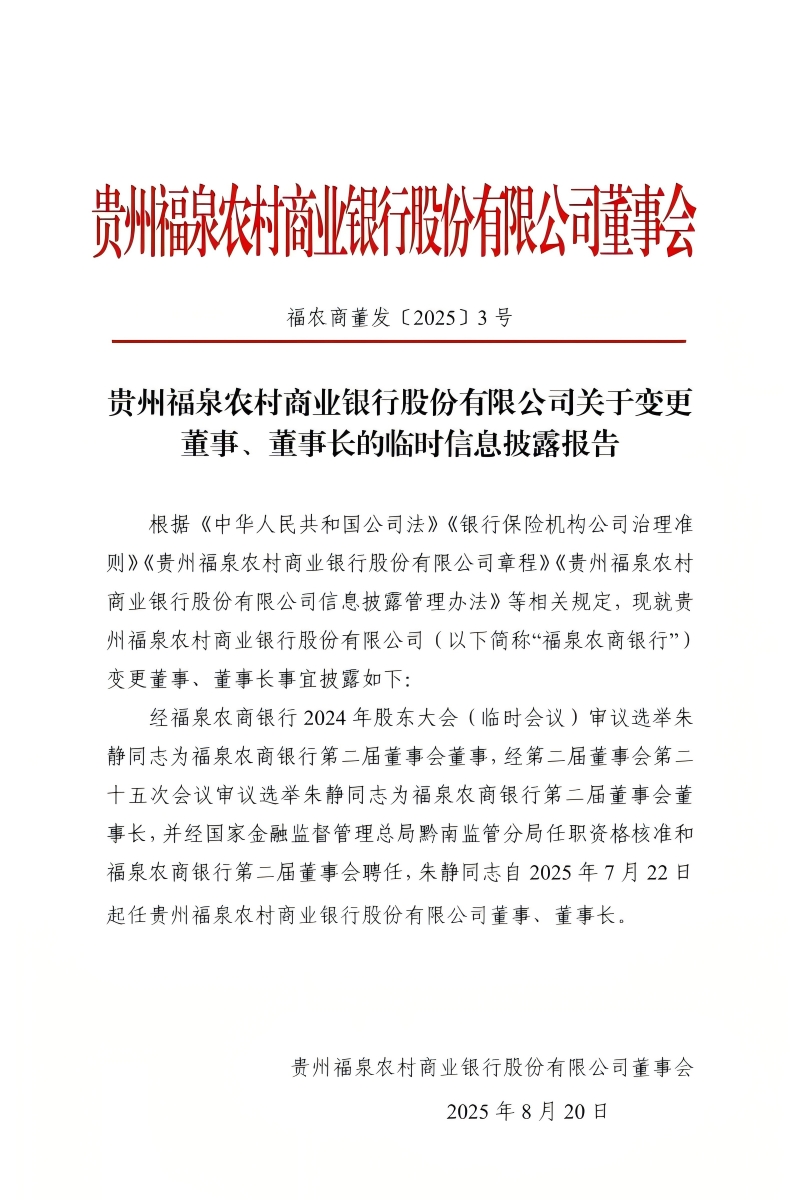 贵州福泉农村商业银行股份有限公司董事会

福农商董发〔2025〕3号

贵州福泉农村商业银行股份有限公司关于变更董事、董事长的临时信息披露报告

根据《中华人民共和国公司法》《银行保险机构公司治理准则》《贵州福泉农村商业银行股份有限公司章程》《贵州福泉农村商业银行股份有限公司信息披露管理办法》等相关规定，现就贵州福泉农村商业银行股份有限公司（以下简称“福泉农商银行”）变更董事、董事长事宜披露如下：

经福泉农商银行2024年股东大会（临时会议）审议选举朱静同志为福泉农商银行第二届董事会董事，经第二届董事会第二十五次会议审议选举朱静同志为福泉农商银行第二届董事会董事长，并经国家金融监督管理总局黔南监管分局任职资格核准和福泉农商银行第二届董事会聘任，朱静同志自2025年7月22日起任贵州福泉农村商业银行股份有限公司董事、董事长。

贵州福泉农村商业银行股份有限公司董事会

2025年8月20日